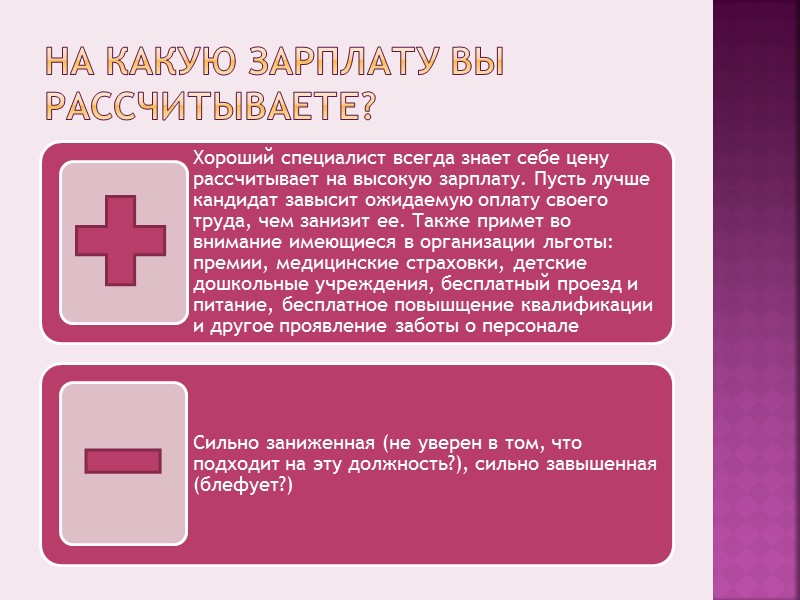 НА КАКУЮ ЗАРПЛАТУ ВЫ РАССЧИТЫВАЕТЕ?

Хороший специалист всегда знает себе цену рассчитывает на высокую зарплату. Пусть лучше кандидат завысит ожидаемую оплату своего труда, чем занизит ее. Также примет во внимание имеющиеся в организации льготы: премии, медицинские страховки, детские дошкольные учреждения, бесплатный проезд и питание, бесплатное повышщение квалификации и другое проявление заботы о персонале

Сильно заниженная (не уверен в том, что подходит на эту должность?), сильно завышенная (блефует?)